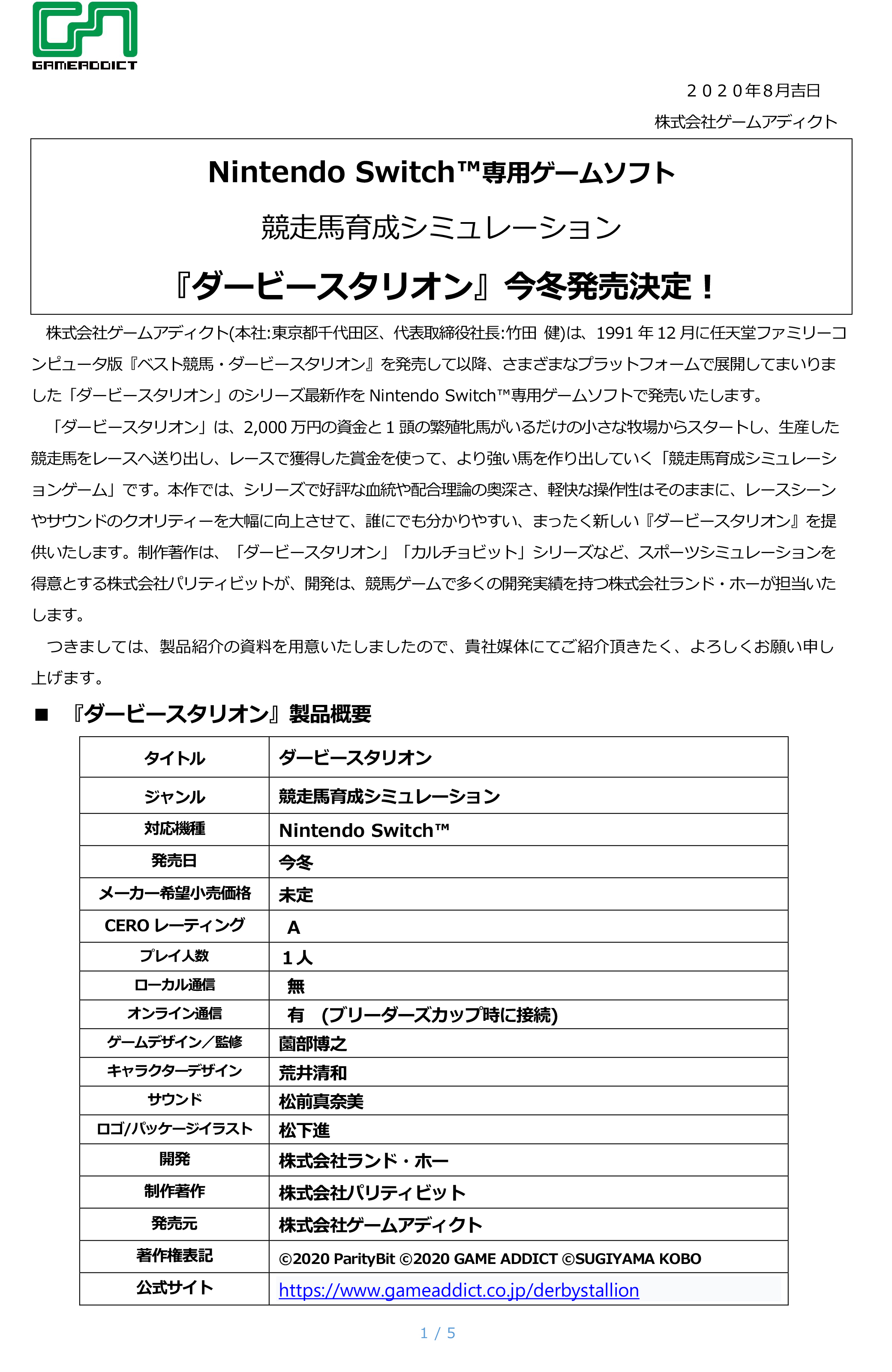 GAMEADDICT

２０２０年8月吉日

株式会社ゲームアディクト

Nintendo Switch™専用ゲームソフト

競走馬育成シミュレーション

『ダービースタリオン』今冬発売決定！

株式会社ゲームアディクト(本社:東京都千代田区、代表取締役社長:竹田 健)は、1991 年 12 月に任天堂ファミリーコンピュータ版『ベスト競馬・ダービースタリオン』を発売して以降、さまざまなプラットフォームで展開してまいりました「ダービースタリオン」のシリーズ最新作を Nintendo Switch™専用ゲームソフトで発売いたします。

「ダービースタリオン」は、2,000 万円の資金と 1 頭の繁殖牝馬がいるだけの小さな牧場からスタートし、生産した競走馬をレースへ送り出し、レースで獲得した賞金を使って、より強い馬を作り出していく「競走馬育成シミュレーションゲーム」です。本作では、シリーズで好評な血統や配合理論の奥深さ、軽快な操作性はそのままに、レースシーンやサウンドのクオリティーを大幅に向上させて、誰にでも分かりやすい、まったく新しい『ダービースタリオン』を提供いたします。制作著作は、「ダービースタリオン」「カルチョビット」シリーズなど、スポーツシミュレーションを得意とする株式会社パリティビットが、開発は、競馬ゲームで多くの開発実績を持つ株式会社ランド・ホーが担当いたします。

つきましては、製品紹介の資料を用意いたしましたので、貴社媒体にてご紹介頂きたく、よろしくお願い申し上げます。

■ 『ダービースタリオン』製品概要

| タイトル | ダービースタリオン |
|---|---|
| ジャンル | 競走馬育成シミュレーション |
| 対応機種 | Nintendo Switch™ |
| 発売日 | 今冬 |
| メーカー希望小売価格 | 未定 |
| CERO レーティング | A |
| プレイ人数 | 1 人 |
| ローカル通信 | 無 |
| オンライン通信 | 有 (ブリーダーズカップ時に接続) |
| ゲームデザイン／監修 | 薗部博之 |
| キャラクターデザイン | 荒井清和 |
| サウンド | 松前真奈美 |
| ロゴ/パッケージイラスト | 松下進 |
| 開発 | 株式会社ランド・ホー |
| 制作著作 | 株式会社パリティビット |
| 発売元 | 株式会社ゲームアディクト |
| 著作権表記 | ©2020 ParityBit ©2020 GAME ADDICT ©SUGIYAMA KOBO |
| 公式サイト | https://www.gameaddict.co.jp/derbystallion |

1 / 5